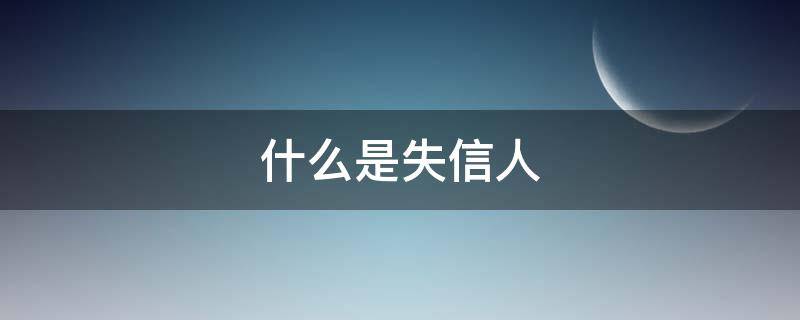 什么是失信人